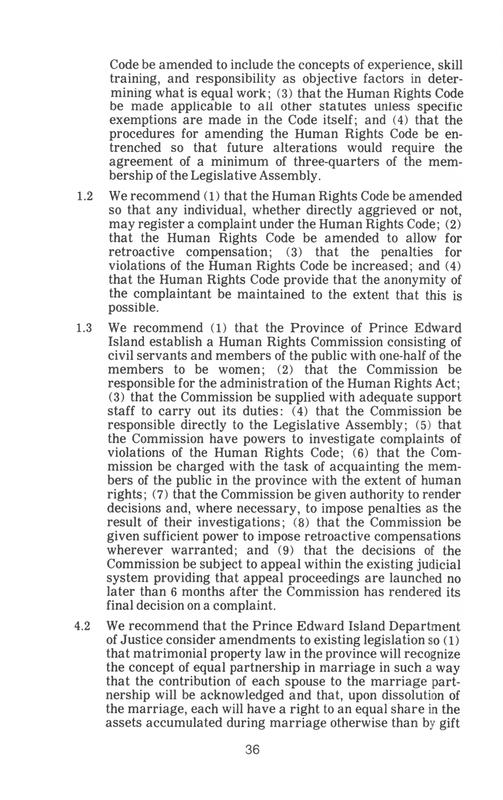 Code be amended to include the concepts of experience, skill training, and responsibility as objective factors in determining what is equal work; (3) that the Human Rights Code be made applicable to all other statutes unless specific exemptions are made in the Code itself; and (4) that the procedures for amending the Human Rights Code be entrenched so that future alterations would require the agreement of a minimum of three-quarters of the membership of the Legislative Assembly.

1.2 We recommend (1) that the Human Rights Code be amended so that any individual, whether directly aggrieved or not, may register a complaint under the Human Rights Code; (2) that the Human Rights Code be amended to allow for retroactive compensation; (3) that the penalties for violations of the Human Rights Code be increased; and (4) that the Human Rights Code provide that the anonymity of the complaintant be maintained to the extent that this is possible.

1.3 We recommend (1) that the Province of Prince Edward Island establish a Human Rights Commission consisting of civil servants and members of the public with one-half of the members to be women; (2) that the Commission be responsible for the administration of the Human Rights Act; (3) that the Commission be supplied with adequate support staff to carry out its duties: (4) that the Commission be responsible directly to the Legislative Assembly; (5) that the Commission have powers to investigate complaints of violations of the Human Rights Code; (6) that the Commission be charged with the task of acquainting the members of the public in the province with the extent of human rights; (7) that the Commission be given authority to render decisions and, where necessary, to impose penalties as the result of their investigations; (8) that the Commission be given sufficient power to impose retroactive compensations wherever warranted; and (9) that the decisions of the Commission be subject to appeal within the existing judicial system providing that appeal proceedings are launched no later than 6 months after the Commission has rendered its final decision on a complaint.

4.2 We recommend that the Prince Edward Island Department of Justice consider amendments to existing legislation so (1) that matrimonial property law in the province will recognize the concept of equal partnership in marriage in such a way that the contribution of each spouse to the marriage partnership will be acknowledged and that, upon dissolution of the marriage, each will have a right to an equal share in the assets accumulated during marriage otherwise than by gift

36